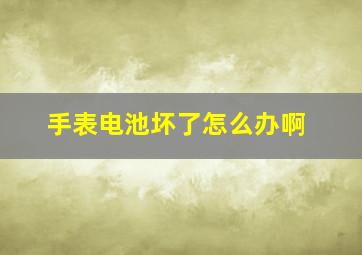 手表电池坏了怎么办啊